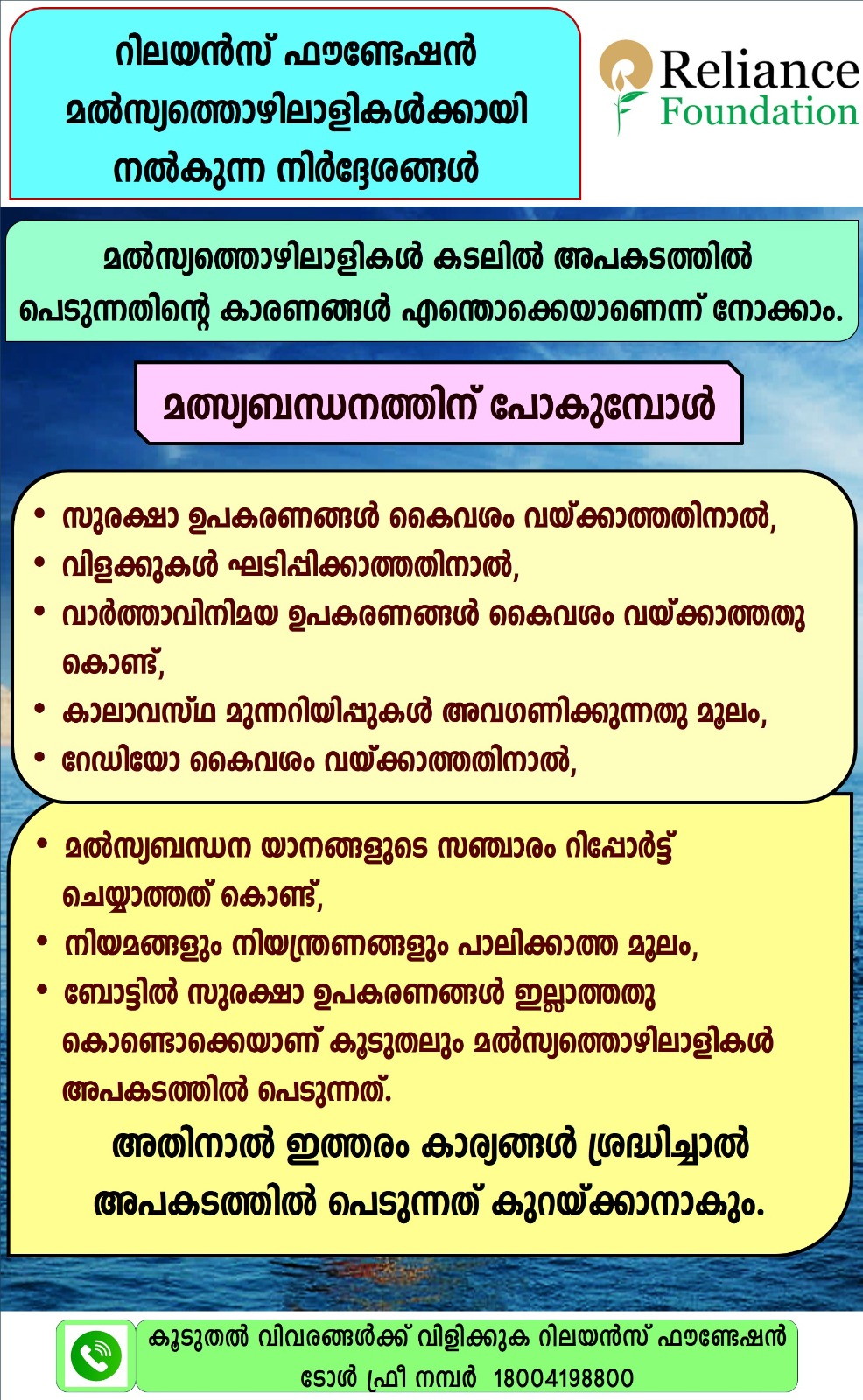 റിലയൻസ് ഫൗണ്ടേഷൻ മൽസ്യത്തൊഴിലാളികൾക്കായി നൽകുന്ന നിർദ്ദേശങ്ങൾ

Reliance Foundation

മൽസ്യത്തൊഴിലാളികൾ കടലിൽ അപകടത്തിൽ പെടുന്നതിന്റെ കാരണങ്ങൾ എന്തൊക്കെയാണെന്ന് നോക്കാം.

മത്സ്യബന്ധനത്തിന് പോകുമ്പോൾ

• സുരക്ഷാ ഉപകരണങ്ങൾ കൈവശം വയ്ക്കാത്തതിനാൽ,
• വിളക്കുകൾ ഘടിപ്പിക്കാത്തതിനാൽ,
• വാർത്താവിനിമയ ഉപകരണങ്ങൾ കൈവശം വയ്ക്കാത്തതു കൊണ്ട്,
• കാലാവസ്ഥ മുന്നറിയിപ്പുകൾ അവഗണിക്കുന്നതു മൂലം,
• റേഡിയോ കൈവശം വയ്ക്കാത്തതിനാൽ,

• മൽസ്യബന്ധന യാനങ്ങളുടെ സഞ്ചാരം റിപ്പോർട്ട് ചെയ്യാത്തത് കൊണ്ട്,
• നിയമങ്ങളും നിയന്ത്രണങ്ങളും പാലിക്കാത്ത മൂലം,
• ബോട്ടിൽ സുരക്ഷാ ഉപകരണങ്ങൾ ഇല്ലാത്തതു കൊണ്ടൊക്കെയാണ് കൂടുതലും മൽസ്യത്തൊഴിലാളികൾ അപകടത്തിൽ പെടുന്നത്.

അതിനാൽ ഇത്തരം കാര്യങ്ങൾ ശ്രദ്ധിച്ചാൽ അപകടത്തിൽ പെടുന്നത് കുറയ്ക്കാനാകും.

കൂടുതൽ വിവരങ്ങൾക്ക് വിളിക്കുക റിലയൻസ് ഫൗണ്ടേഷൻ ടോൾ ഫ്രീ നമ്പർ 18004198800